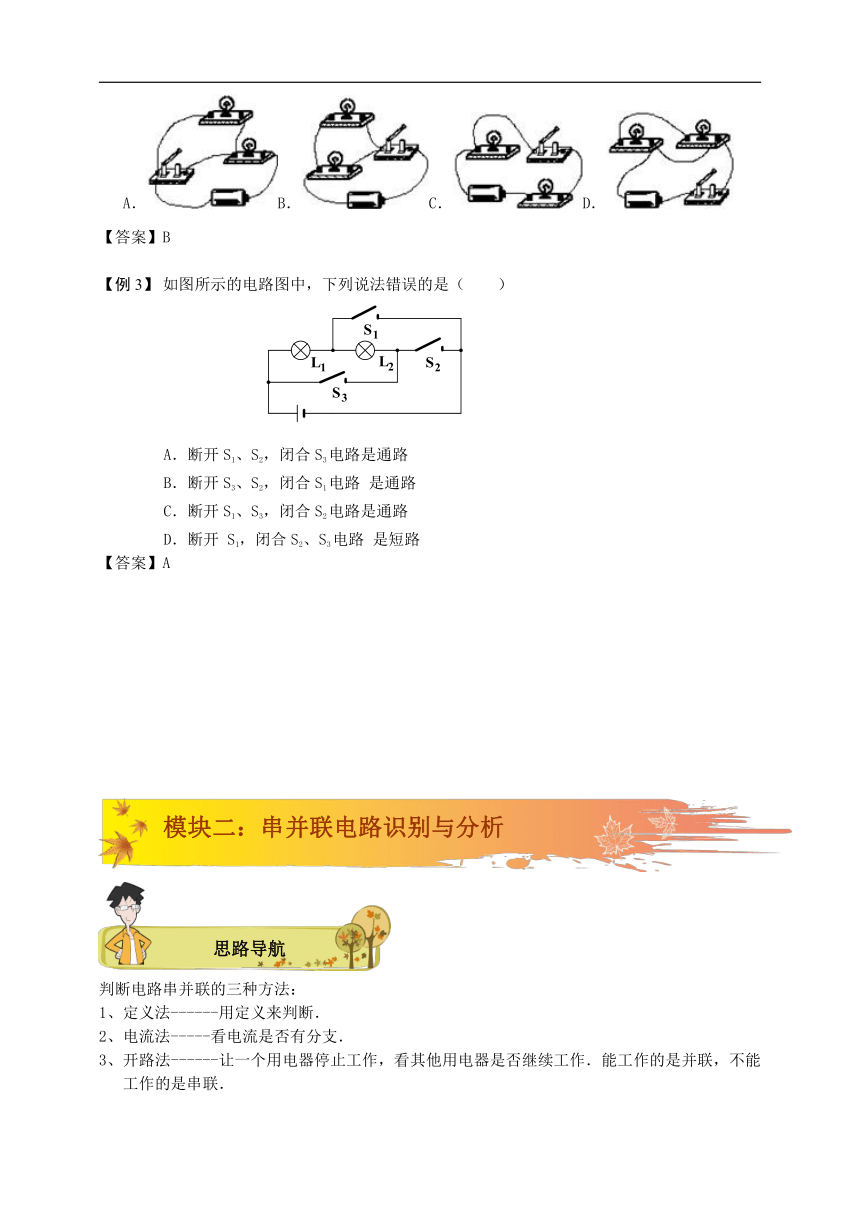 A. B. C. D.

【答案】B

【例 3】 如图所示的电路图中，下列说法错误的是（　　）

$S_1$ $L_1$ $L_2$ $S_2$ $S_3$

A．断开 $S_1$、$S_2$，闭合 $S_3$ 电路是通路
B．断开 $S_3$、$S_2$，闭合 $S_1$ 电路 是通路
C．断开 $S_1$、$S_3$，闭合 $S_2$ 电路是通路
D．断开 $S_1$，闭合 $S_2$、$S_3$ 电路 是短路

【答案】A

模块二：串并联电路识别与分析

思路导航

判断电路串并联的三种方法：
1、定义法------用定义来判断．
2、电流法-----看电流是否有分支．
3、开路法------让一个用电器停止工作，看其他用电器是否继续工作．能工作的是并联，不能工作的是串联．